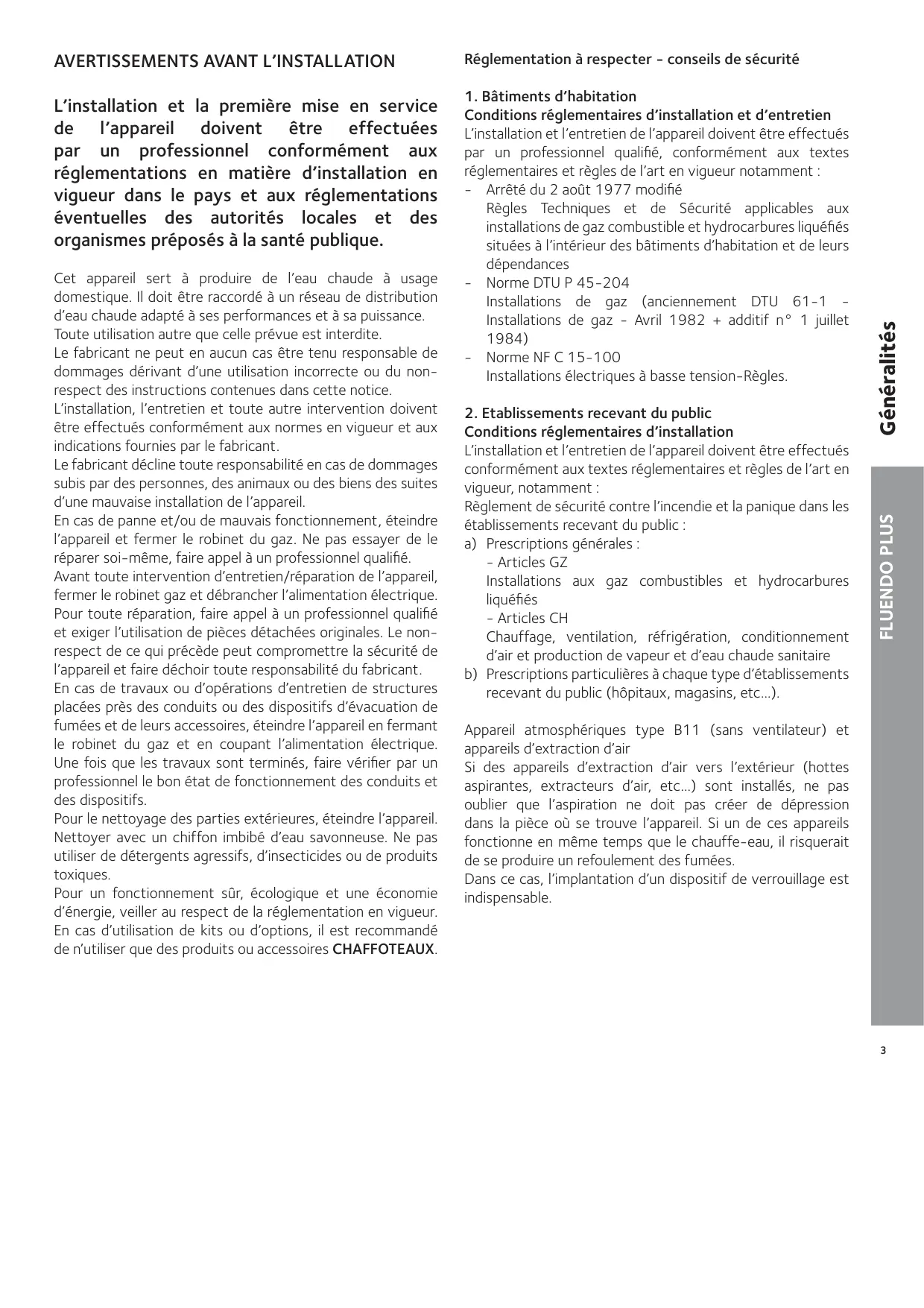 AVERTISSEMENTS AVANT L'INSTALLATION

L'installation et la première mise en service de l'appareil doivent être effectuées par un professionnel conformément aux réglementations en matière d'installation en vigueur dans le pays et aux réglementations éventuelles des autorités locales et des organismes préposés à la santé publique.

Cet appareil sert à produire de l'eau chaude à usage domestique. Il doit être raccordé à un réseau de distribution d'eau chaude adapté à ses performances et à sa puissance.
Toute utilisation autre que celle prévue est interdite.
Le fabricant ne peut en aucun cas être tenu responsable de dommages dérivant d'une utilisation incorrecte ou du non-respect des instructions contenues dans cette notice.
L'installation, l'entretien et toute autre intervention doivent être effectués conformément aux normes en vigueur et aux indications fournies par le fabricant.
Le fabricant décline toute responsabilité en cas de dommages subis par des personnes, des animaux ou des biens des suites d'une mauvaise installation de l'appareil.
En cas de panne et/ou de mauvais fonctionnement, éteindre l'appareil et fermer le robinet du gaz. Ne pas essayer de le réparer soi-même, faire appel à un professionnel qualifié.
Avant toute intervention d'entretien/réparation de l'appareil, fermer le robinet gaz et débrancher l'alimentation électrique.
Pour toute réparation, faire appel à un professionnel qualifié et exiger l'utilisation de pièces détachées originales. Le non-respect de ce qui précède peut compromettre la sécurité de l'appareil et faire déchoir toute responsabilité du fabricant.
En cas de travaux ou d'opérations d'entretien de structures placées près des conduits ou des dispositifs d'évacuation de fumées et de leurs accessoires, éteindre l'appareil en fermant le robinet du gaz et en coupant l'alimentation électrique. Une fois que les travaux sont terminés, faire vérifier par un professionnel le bon état de fonctionnement des conduits et des dispositifs.
Pour le nettoyage des parties extérieures, éteindre l'appareil. Nettoyer avec un chiffon imbibé d'eau savonneuse. Ne pas utiliser de détergents agressifs, d'insecticides ou de produits toxiques.
Pour un fonctionnement sûr, écologique et une économie d'énergie, veiller au respect de la réglementation en vigueur.
En cas d'utilisation de kits ou d'options, il est recommandé de n'utiliser que des produits ou accessoires CHAFFOTEAUX.

Réglementation à respecter - conseils de sécurité

1. Bâtiments d'habitation
Conditions réglementaires d'installation et d'entretien
L'installation et l'entretien de l'appareil doivent être effectués par un professionnel qualifié, conformément aux textes réglementaires et règles de l'art en vigueur notamment :
- Arrêté du 2 août 1977 modifié
Règles Techniques et de Sécurité applicables aux installations de gaz combustible et hydrocarbures liquéfiés situées à l'intérieur des bâtiments d'habitation et de leurs dépendances
- Norme DTU P 45-204
Installations de gaz (anciennement DTU 61-1 - Installations de gaz - Avril 1982 + additif n° 1 juillet 1984)
- Norme NF C 15-100
Installations électriques à basse tension-Règles.

2. Etablissements recevant du public
Conditions réglementaires d'installation
L'installation et l'entretien de l'appareil doivent être effectués conformément aux textes réglementaires et règles de l'art en vigueur, notamment :
Règlement de sécurité contre l'incendie et la panique dans les établissements recevant du public :
a) Prescriptions générales :
- Articles GZ
Installations aux gaz combustibles et hydrocarbures liquéfiés
- Articles CH
Chauffage, ventilation, réfrigération, conditionnement d'air et production de vapeur et d'eau chaude sanitaire
b) Prescriptions particulières à chaque type d'établissements recevant du public (hôpitaux, magasins, etc...).

Appareil atmosphériques type B11 (sans ventilateur) et appareils d'extraction d'air
Si des appareils d'extraction d'air vers l'extérieur (hottes aspirantes, extracteurs d'air, etc...) sont installés, ne pas oublier que l'aspiration ne doit pas créer de dépression dans la pièce où se trouve l'appareil. Si un de ces appareils fonctionne en même temps que le chauffe-eau, il risquerait de se produire un refoulement des fumées.
Dans ce cas, l'implantation d'un dispositif de verrouillage est indispensable.

Généralités

FLUENDO PLUS

3